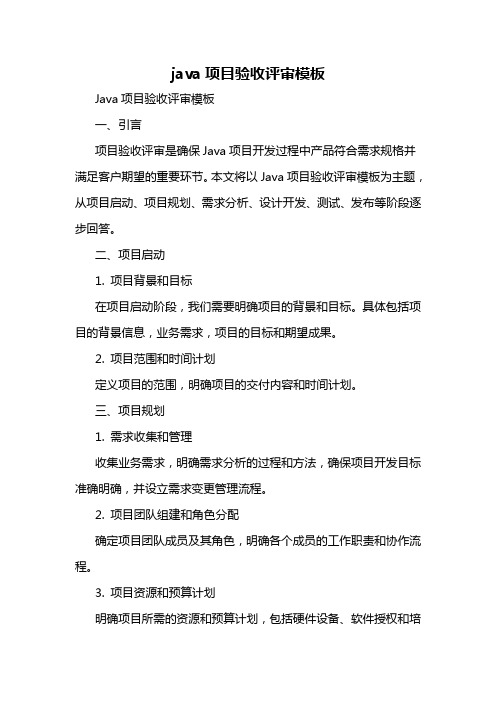 java 项目验收评审模板

Java 项目验收评审模板

一、引言

项目验收评审是确保 Java 项目开发过程中产品符合需求规格并满足客户期望的重要环节。本文将以 Java 项目验收评审模板为主题，从项目启动、项目规划、需求分析、设计开发、测试、发布等阶段逐步回答。

二、项目启动

1. 项目背景和目标

在项目启动阶段，我们需要明确项目的背景和目标。具体包括项目的背景信息，业务需求，项目的目标和期望成果。

2. 项目范围和时间计划

定义项目的范围，明确项目的交付内容和时间计划。

三、项目规划

1. 需求收集和管理

收集业务需求，明确需求分析的过程和方法，确保项目开发目标准确明确，并设立需求变更管理流程。

2. 项目团队组建和角色分配

确定项目团队成员及其角色，明确各个成员的工作职责和协作流程。

3. 项目资源和预算计划

明确项目所需的资源和预算计划，包括硬件设备、软件授权和培